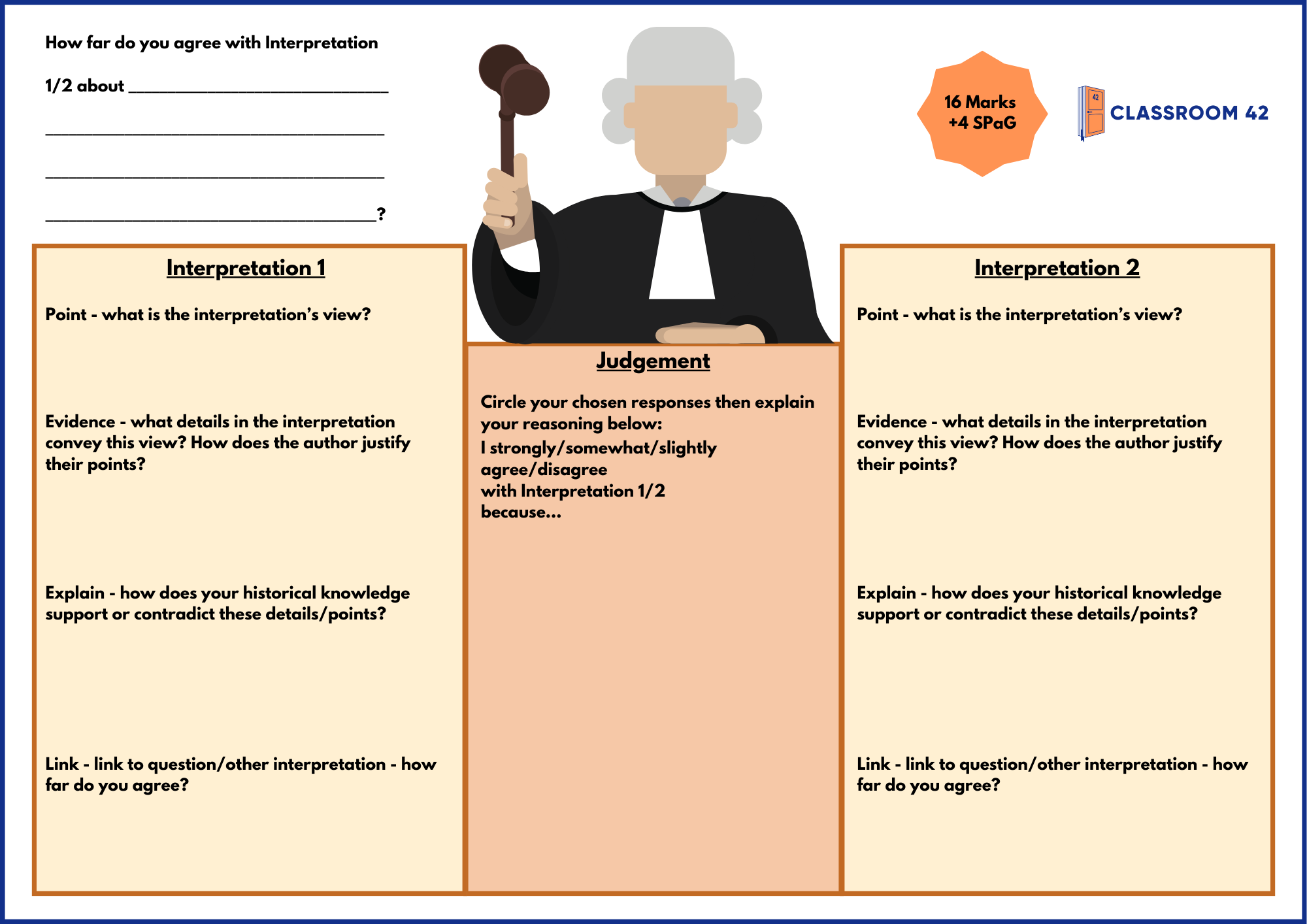 How far do you agree with Interpretation

1/2 about ____

____

____

____?

16 Marks
+4 SPaG

CLASSROOM 42

Interpretation 1

Point - what is the interpretation's view?

Evidence - what details in the interpretation convey this view? How does the author justify their points?

Explain - how does your historical knowledge support or contradict these details/points?

Link - link to question/other interpretation - how far do you agree?

Judgement

Circle your chosen responses then explain your reasoning below:

I strongly/somewhat/slightly
agree/disagree
with Interpretation 1/2
because...

Interpretation 2

Point - what is the interpretation's view?

Evidence - what details in the interpretation convey this view? How does the author justify their points?

Explain - how does your historical knowledge support or contradict these details/points?

Link - link to question/other interpretation - how far do you agree?